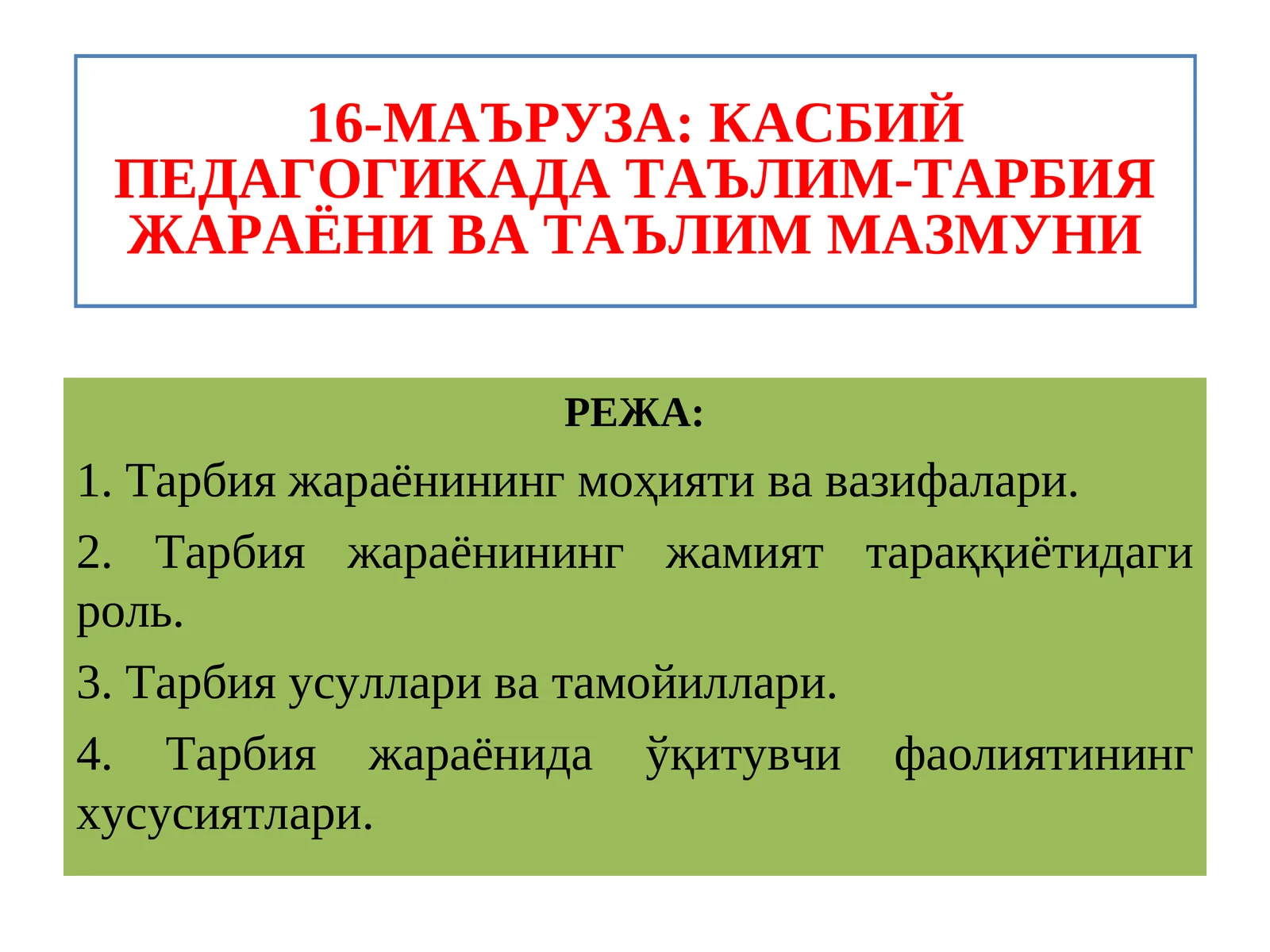 16-МАЪРУЗА: КАСБИЙ ПЕДАГОГИКАДА ТАЪЛИМ-ТАРБИЯ ЖАРАЁНИ ВА ТАЪЛИМ МАЗМУНИ

РЕЖА:

1. Тарбия жараёнининг моҳияти ва вазифалари.

2. Тарбия жараёнининг жамият тараққиётидаги роль.

3. Тарбия усуллари ва тамойиллари.

4. Тарбия жараёнида ўқитувчи фаолиятининг хусусиятлари.